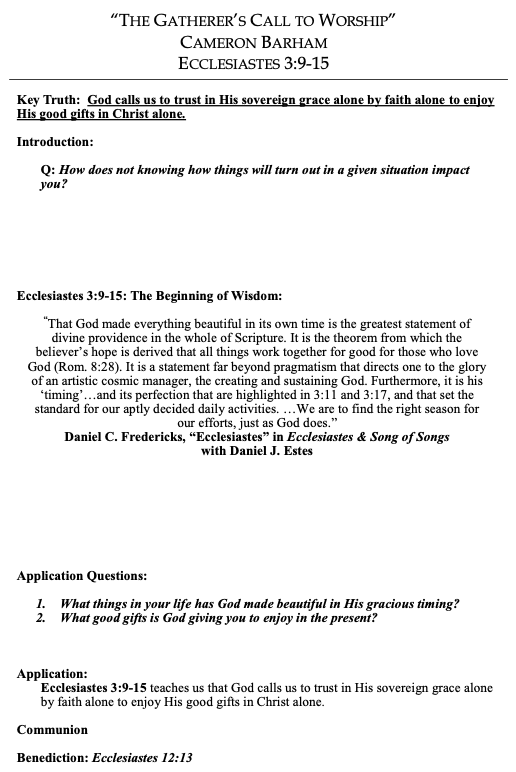 "THE GATHERER'S CALL TO WORSHIP"
CAMERON BARHAM
ECCLESIASTES 3:9-15

Key Truth: God calls us to trust in His sovereign grace alone by faith alone to enjoy His good gifts in Christ alone.

Introduction:

Q: How does not knowing how things will turn out in a given situation impact you?

Ecclesiastes 3:9-15: The Beginning of Wisdom:

"That God made everything beautiful in its own time is the greatest statement of divine providence in the whole of Scripture. It is the theorem from which the believer's hope is derived that all things work together for good for those who love God (Rom. 8:28). It is a statement far beyond pragmatism that directs one to the glory of an artistic cosmic manager, the creating and sustaining God. Furthermore, it is his 'timing'…and its perfection that are highlighted in 3:11 and 3:17, and that set the standard for our aptly decided daily activities. …We are to find the right season for our efforts, just as God does."
Daniel C. Fredericks, "Ecclesiastes" in Ecclesiastes & Song of Songs with Daniel J. Estes

Application Questions:

1. What things in your life has God made beautiful in His gracious timing?
2. What good gifts is God giving you to enjoy in the present?

Application:
Ecclesiastes 3:9-15 teaches us that God calls us to trust in His sovereign grace alone by faith alone to enjoy His good gifts in Christ alone.

Communion

Benediction: Ecclesiastes 12:13